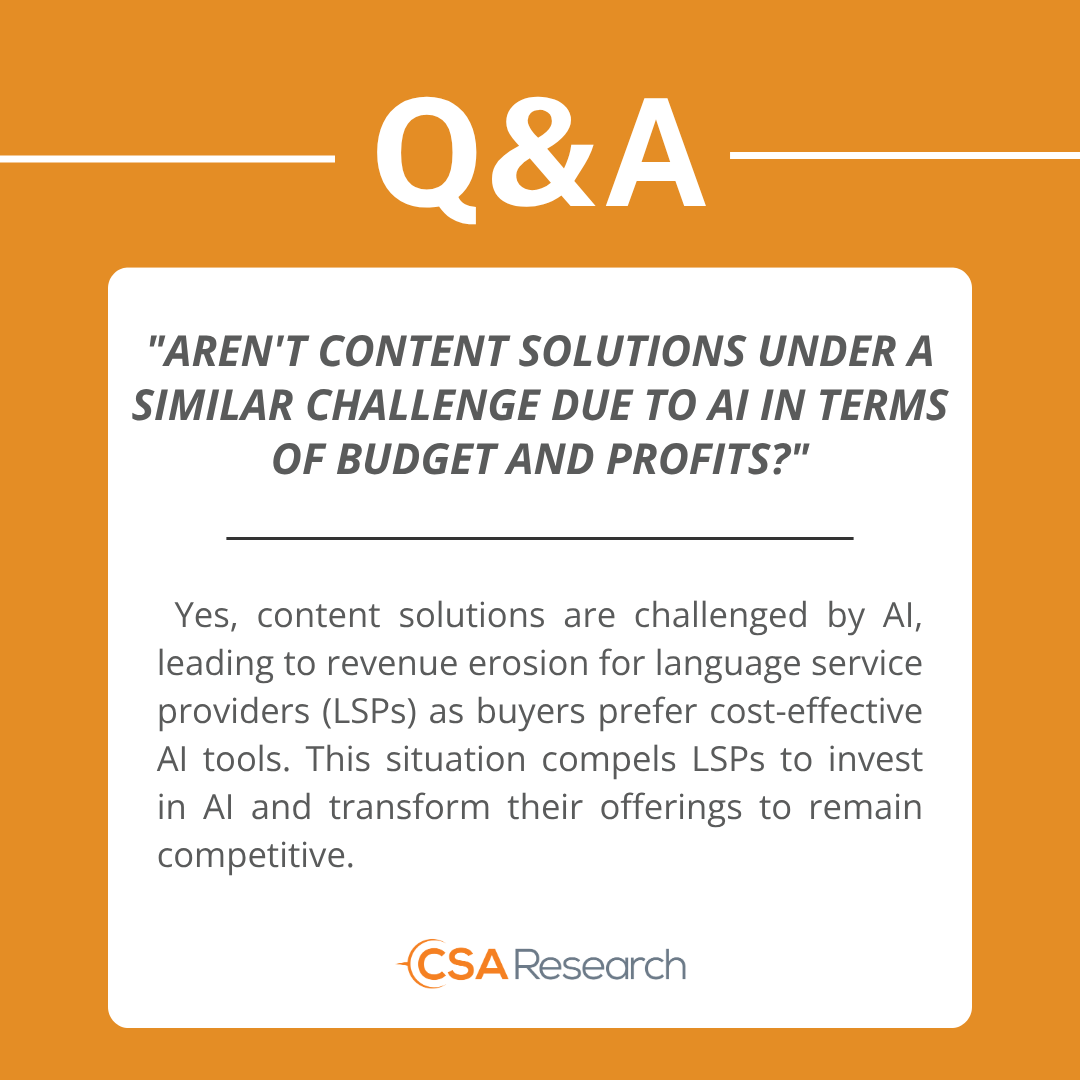 Q&A

"AREN'T CONTENT SOLUTIONS UNDER A SIMILAR CHALLENGE DUE TO AI IN TERMS OF BUDGET AND PROFITS?"

Yes, content solutions are challenged by AI, leading to revenue erosion for language service providers (LSPs) as buyers prefer cost-effective AI tools. This situation compels LSPs to invest in AI and transform their offerings to remain competitive.

CSA Research